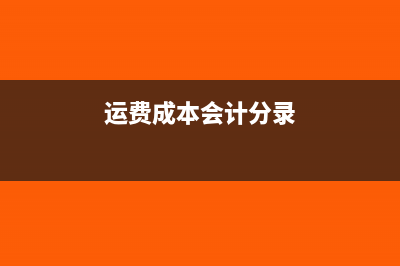 运费成本会计分录